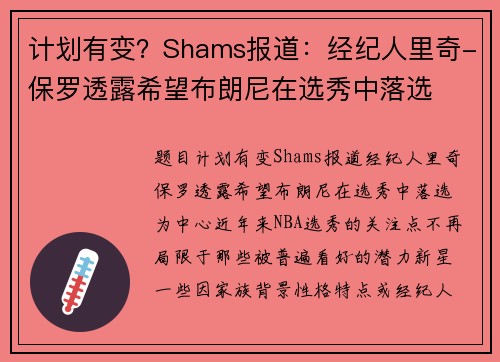 计划有变？Shams报道：经纪人里奇-保罗透露希望布朗尼在选秀中落选

题目计划有变Shams报道经纪人里奇保罗透露希望布朗尼在选秀中落选为中心近年来NBA选秀的关注点不再局限于那些被普遍看好的潜力新星一些因家族背景性格特点或经纪人